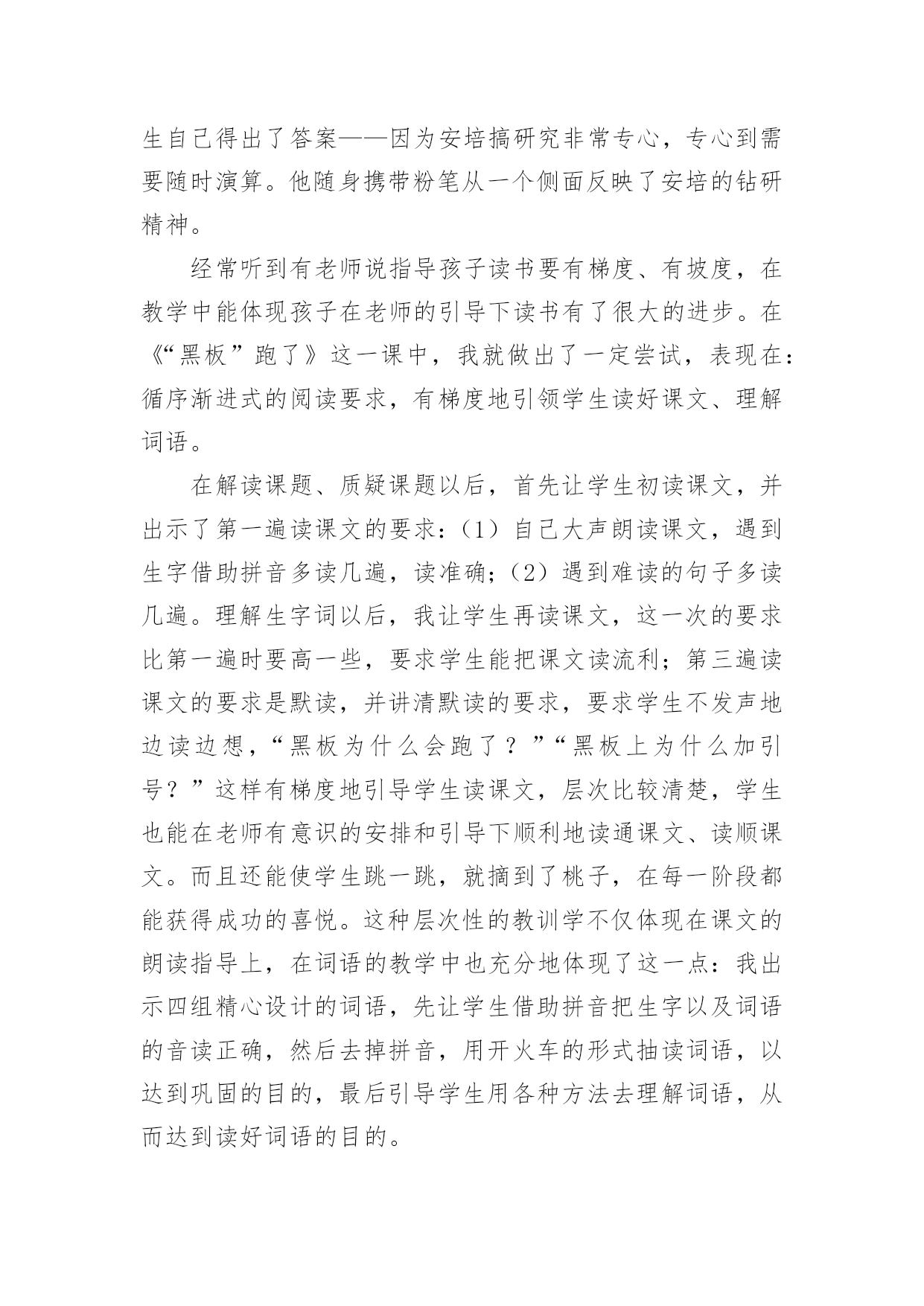 生自己得出了答案——因为安培搞研究非常专心，专心到需要随时演算。他随身携带粉笔从一个侧面反映了安培的钻研精神。

经常听到有老师说指导孩子读书要有梯度、有坡度，在教学中能体现孩子在老师的引导下读书有了很大的进步。在《“黑板”跑了》这一课中，我就做出了一定尝试，表现在：循序渐进式的阅读要求，有梯度地引领学生读好课文、理解词语。

在解读课题、质疑课题以后，首先让学生初读课文，并出示了第一遍读课文的要求：（1）自己大声朗读课文，遇到生字借助拼音多读几遍，读准确；（2）遇到难读的句子多读几遍。理解生字词以后，我让学生再读课文，这一次的要求比第一遍时要高一些，要求学生能把课文读流利；第三遍读课文的要求是默读，并讲清默读的要求，要求学生不发声地边读边想，“黑板为什么会跑了？”“黑板上为什么加引号？”这样有梯度地引导学生读课文，层次比较清楚，学生也能在老师有意识的安排和引导下顺利地读通课文、读顺课文。而且还能使学生跳一跳，就摘到了桃子，在每一阶段都能获得成功的喜悦。这种层次性的教训学不仅体现在课文的朗读指导上，在词语的教学中也充分地体现了这一点：我出示四组精心设计的词语，先让学生借助拼音把生字以及词语的音读正确，然后去掉拼音，用开火车的形式抽读词语，以达到巩固的目的，最后引导学生用各种方法去理解词语，从而达到读好词语的目的。